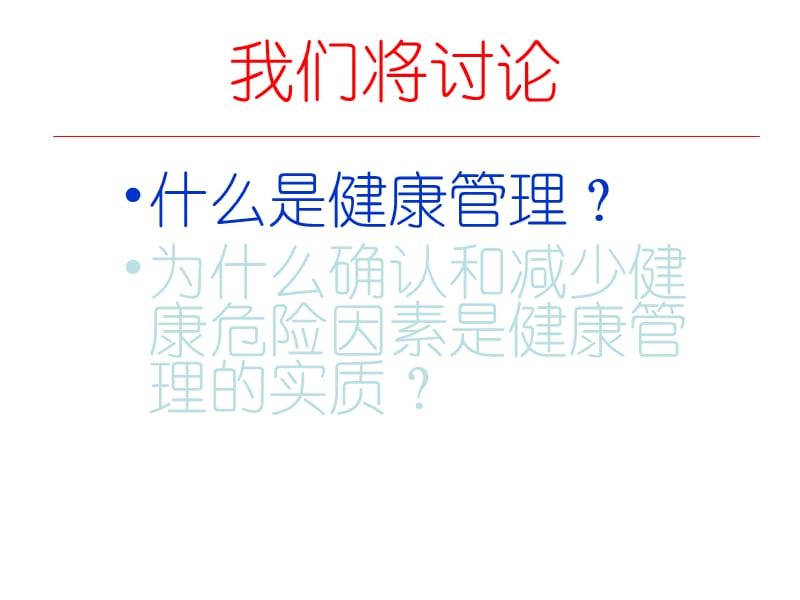 我们将讨论

• 什么是健康管理？
• 为什么确认和减少健康危险因素是健康管理的实质？